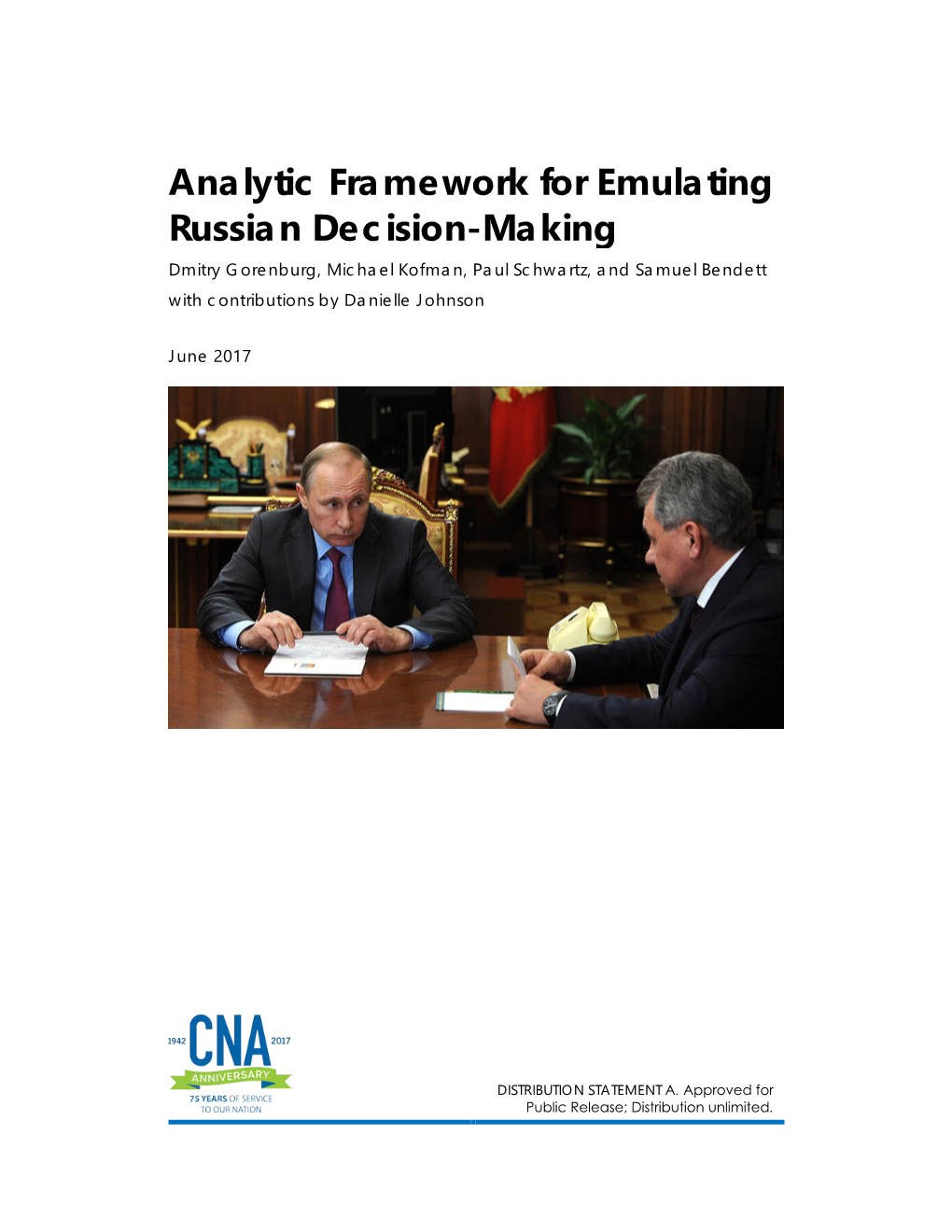 Analytic Framework for Emulating Russian Decision-Making

Dmitry Gorenburg, Michael Kofman, Paul Schwartz, and Samuel Bendett with contributions by Danielle Johnson

June 2017

1942 CNA 2017 ANNIVERSARY 75 YEARS OF SERVICE TO OUR NATION

DISTRIBUTION STATEMENT A. Approved for Public Release; Distribution unlimited.